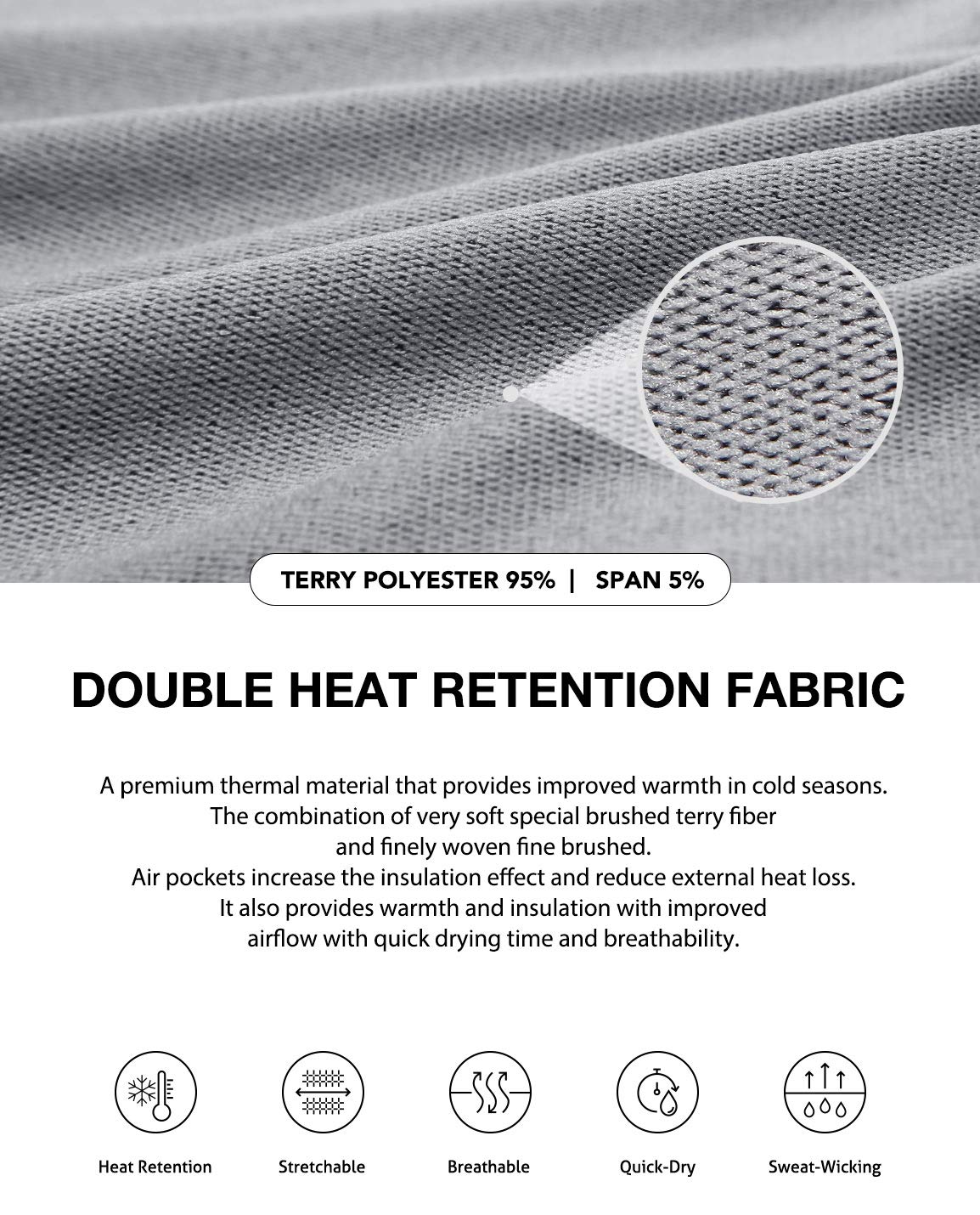 TERRY POLYESTER 95% | SPAN 5%

DOUBLE HEAT RETENTION FABRIC

A premium thermal material that provides improved warmth in cold seasons. The combination of very soft special brushed terry fiber and finely woven fine brushed. Air pockets increase the insulation effect and reduce external heat loss. It also provides warmth and insulation with improved airflow with quick drying time and breathability.

Heat Retention

Stretchable

Breathable

Quick-Dry

Sweat-Wicking